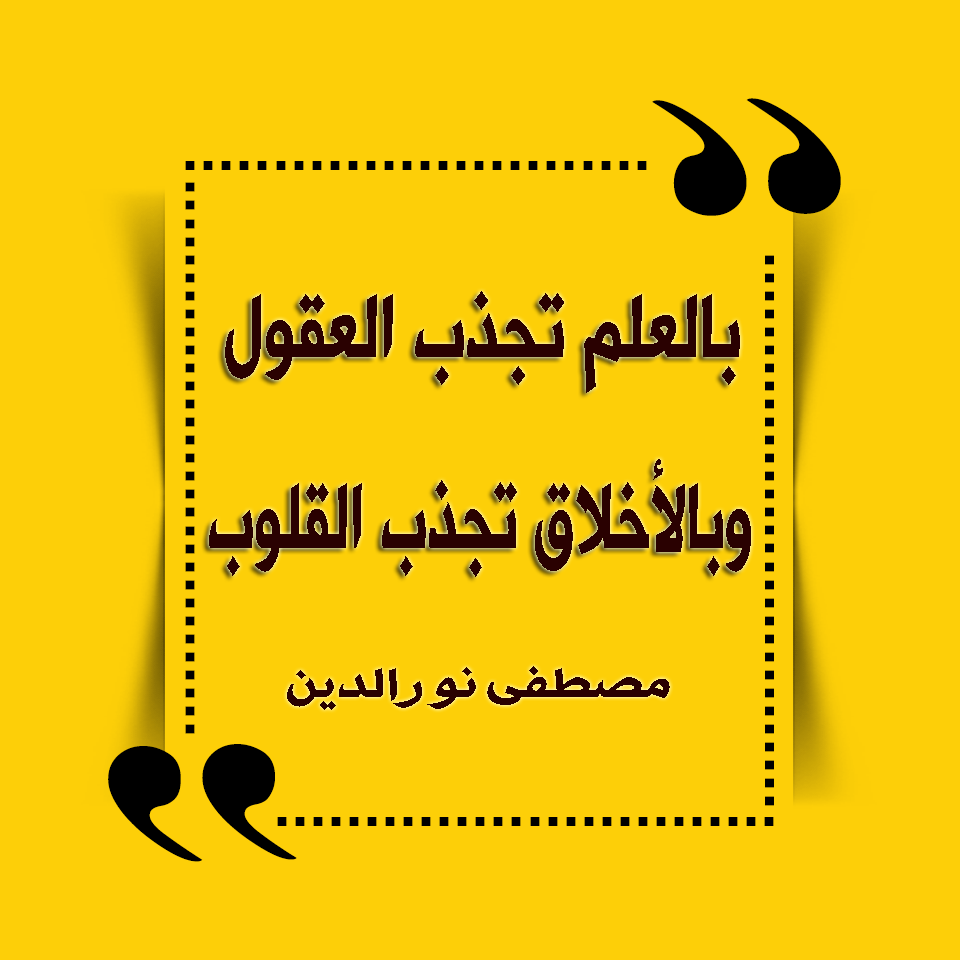 بالعلم تجذب العقول

وبالأخلاق تجذب القلوب

مصطفى نور الدين